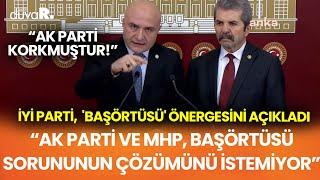 duvaR.

anka

“AK PARTİ KORKMUŞTUR!”

İYİ PARTİ, 'BAŞÖRTÜSÜ' ÖNERGESİNİ AÇIKLADI

“AK PARTİ VE MHP, BAŞÖRTÜSÜ SORUNUNUN ÇÖZÜMÜNÜ İSTEMİYOR”